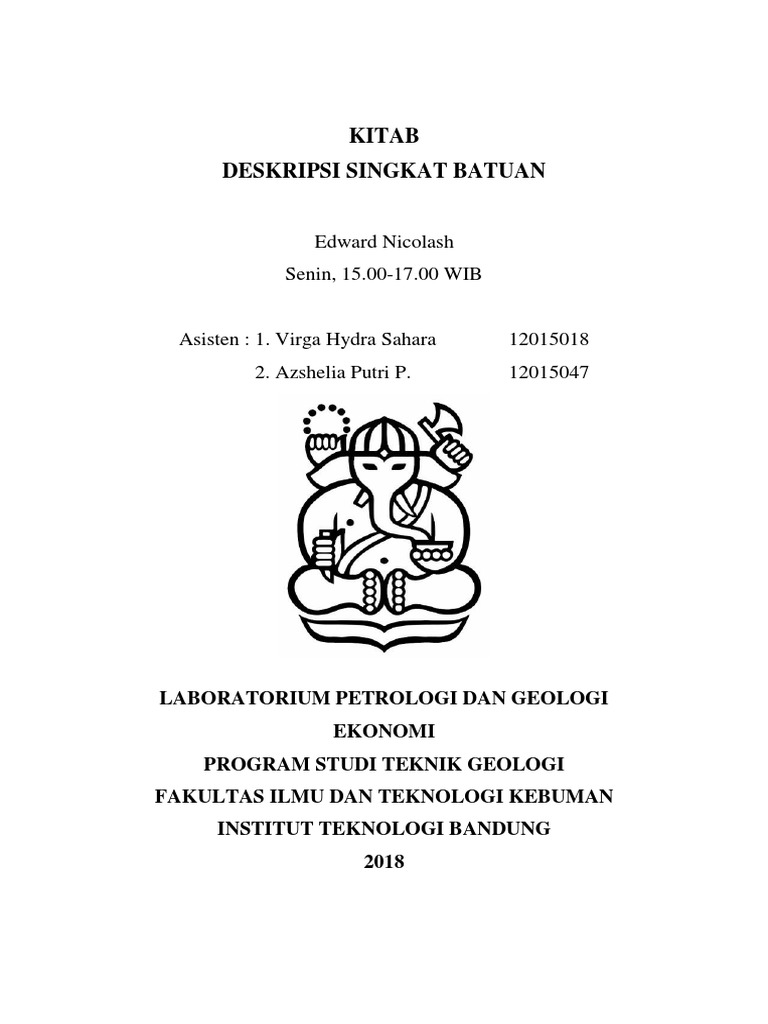 KITAB
DESKRIPSI SINGKAT BATUAN

Edward Nicolash
Senin, 15.00-17.00 WIB

Asisten : 1. Virga Hydra Sahara 12015018
2. Azshelia Putri P. 12015047

LABORATORIUM PETROLOGI DAN GEOLOGI EKONOMI
PROGRAM STUDI TEKNIK GEOLOGI
FAKULTAS ILMU DAN TEKNOLOGI KEBUMAN
INSTITUT TEKNOLOGI BANDUNG
2018